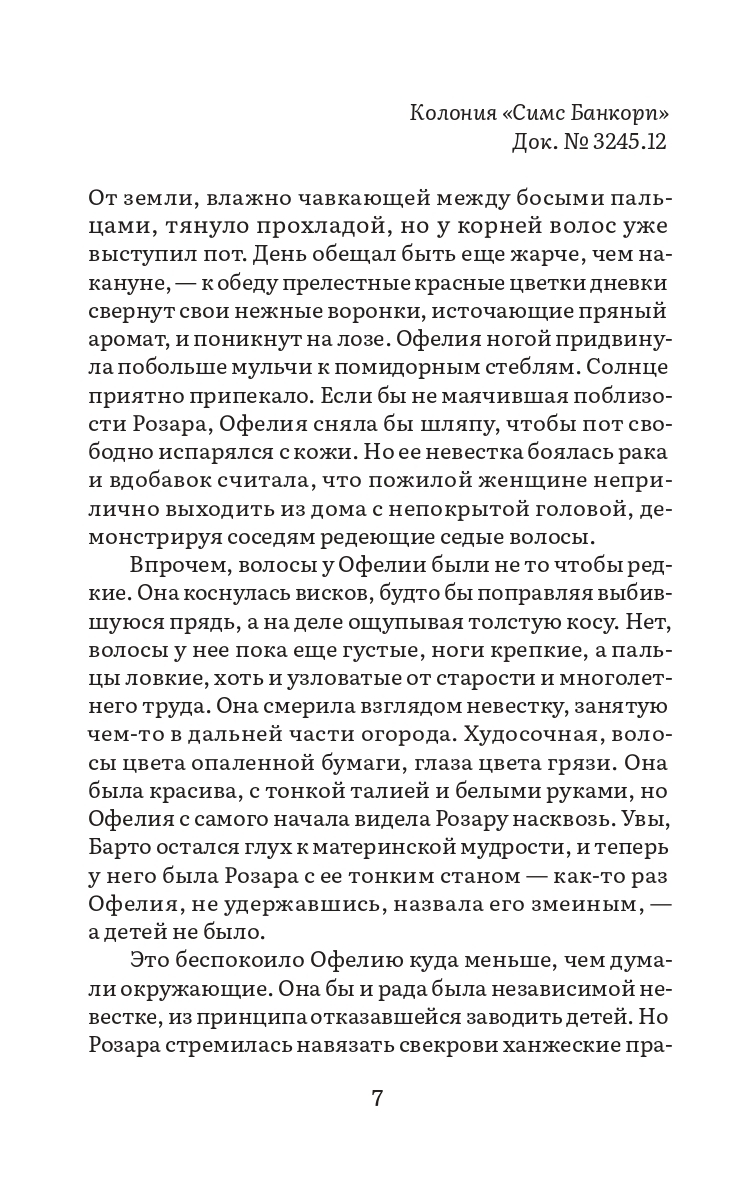 Колония «Симс Банкорп»
Док. № 3245.12

От земли, влажно чавкающей между босыми пальцами, тянуло прохладой, но у корней волос уже выступил пот. День обещал быть еще жарче, чем накануне, — к обеду прелестные красные цветки дневки свернут свои нежные воронки, источающие пряный аромат, и поникнут на лозе. Офелия ногой придвинула побольше мульчи к помидорным стеблям. Солнце приятно припекало. Если бы не маячившая поблизости Розара, Офелия сняла бы шляпу, чтобы пот свободно испарялся с кожи. Но ее невестка боялась рака и вдобавок считала, что пожилой женщине неприлично выходить из дома с непокрытой головой, демонстрируя соседям редеющие седые волосы.

Впрочем, волосы у Офелии были не то чтобы редкие. Она коснулась висков, будто бы поправляя выбившуюся прядь, а на деле ощупывая толстую косу. Нет, волосы у нее пока еще густые, ноги крепкие, а пальцы ловкие, хоть и узловатые от старости и многолетнего труда. Она смерила взглядом невестку, занятую чем-то в дальней части огорода. Худосочная, волосы цвета опаленной бумаги, глаза цвета грязи. Она была красива, с тонкой талией и белыми руками, но Офелия с самого начала видела Розару насквозь. Увы, Барто остался глух к материнской мудрости, и теперь у него была Розара с ее тонким станом — как-то раз Офелия, не удержавшись, назвала его змеиным, — а детей не было.

Это беспокоило Офелию куда меньше, чем думали окружающие. Она бы и рада была независимой невестке, из принципа отказавшейся заводить детей. Но Розара стремилась навязать свекрови ханжеские пра-

7